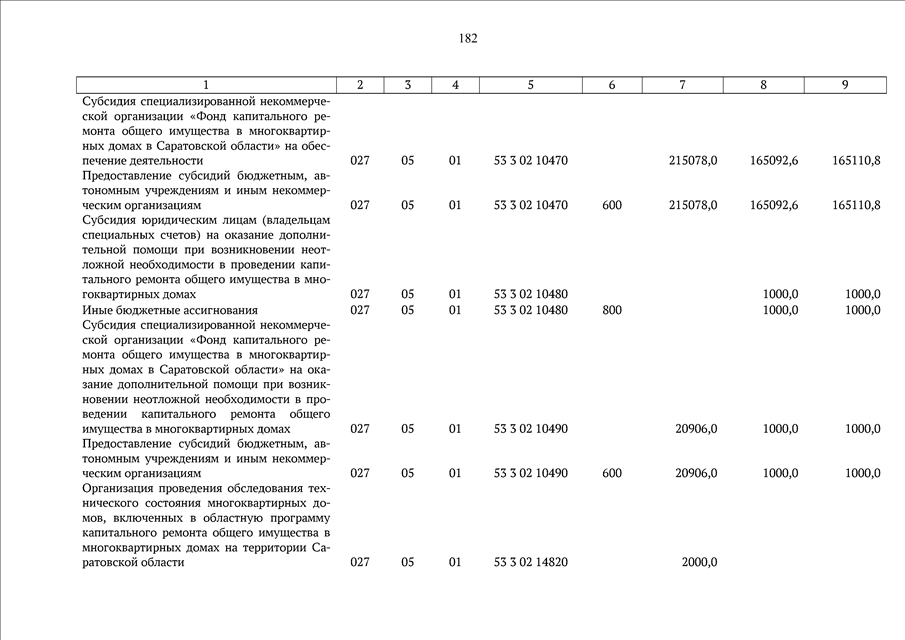 182

| 1 | 2 | 3 | 4 | 5 | 6 | 7 | 8 | 9 |
|---|---|---|---|---|---|---|---|---|
| Субсидия специализированной некоммерческой организации «Фонд капитального ремонта общего имущества в многоквартирных домах в Саратовской области» на обеспечение деятельности | 027 | 05 | 01 | 53 3 02 10470 | | 215078,0 | 165092,6 | 165110,8 |
| Предоставление субсидий бюджетным, автономным учреждениям и иным некоммерческим организациям | 027 | 05 | 01 | 53 3 02 10470 | 600 | 215078,0 | 165092,6 | 165110,8 |
| Субсидия юридическим лицам (владельцам специальных счетов) на оказание дополнительной помощи при возникновении неотложной необходимости в проведении капитального ремонта общего имущества в многоквартирных домах | 027 | 05 | 01 | 53 3 02 10480 | | | 1000,0 | 1000,0 |
| Иные бюджетные ассигнования | 027 | 05 | 01 | 53 3 02 10480 | 800 | | 1000,0 | 1000,0 |
| Субсидия специализированной некоммерческой организации «Фонд капитального ремонта общего имущества в многоквартирных домах в Саратовской области» на оказание дополнительной помощи при возникновении неотложной необходимости в проведении капитального ремонта общего имущества в многоквартирных домах | 027 | 05 | 01 | 53 3 02 10490 | | 20906,0 | 1000,0 | 1000,0 |
| Предоставление субсидий бюджетным, автономным учреждениям и иным некоммерческим организациям | 027 | 05 | 01 | 53 3 02 10490 | 600 | 20906,0 | 1000,0 | 1000,0 |
| Организация проведения обследования технического состояния многоквартирных домов, включенных в областную программу капитального ремонта общего имущества в многоквартирных домах на территории Саратовской области | 027 | 05 | 01 | 53 3 02 14820 | | 2000,0 | | |